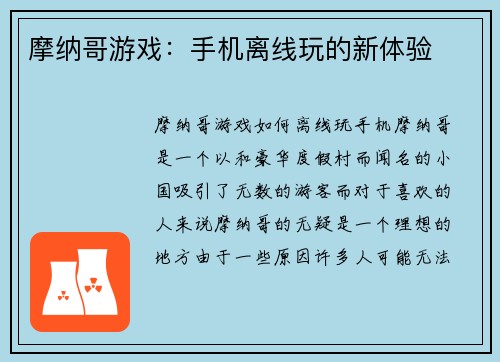 摩纳哥游戏：手机离线玩的新体验

摩纳哥游戏如何离线玩手机摩纳哥是一个以和豪华度假村而闻名的小国吸引了无数的游客而对于喜欢的人来说摩纳哥的无疑是一个理想的地方由于一些原因许多人可能无法